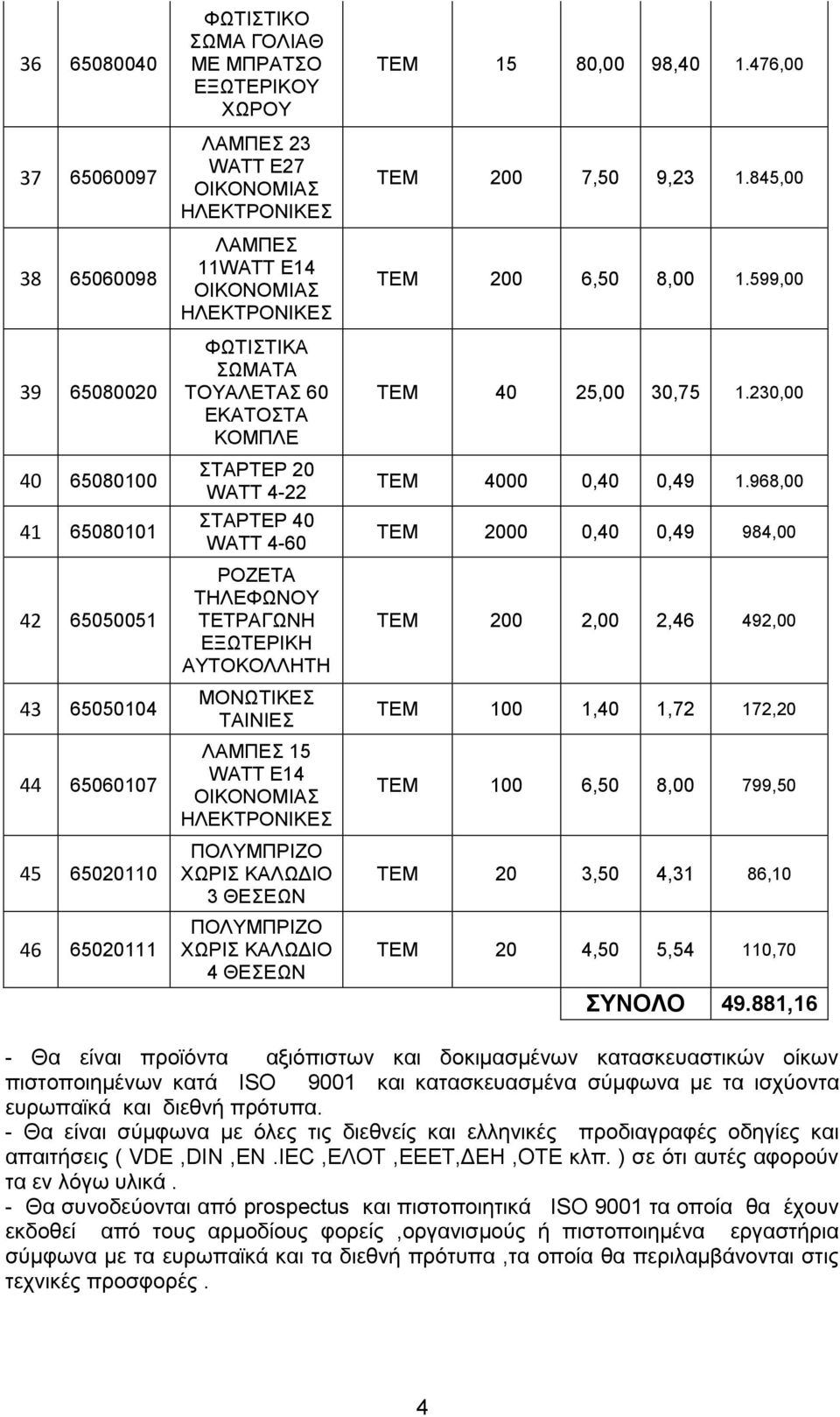 | 36 | 65080040 | ΦΩΤΙΣΤΙΚΟ ΣΩΜΑ ΓΟΛΙΑΘ ΜΕ ΜΠΡΑΤΣΟ ΕΞΩΤΕΡΙΚΟΥ ΧΩΡΟΥ | ΤΕΜ | 15 | 80,00 | 98,40 | 1.476,00 |
|---|---|---|---|---|---|---|---|
| 37 | 65060097 | ΛΑΜΠΕΣ 23 WATT E27 ΟΙΚΟΝΟΜΙΑΣ ΗΛΕΚΤΡΟΝΙΚΕΣ | ΤΕΜ | 200 | 7,50 | 9,23 | 1.845,00 |
| 38 | 65060098 | ΛΑΜΠΕΣ 11WATT E14 ΟΙΚΟΝΟΜΙΑΣ ΗΛΕΚΤΡΟΝΙΚΕΣ | ΤΕΜ | 200 | 6,50 | 8,00 | 1.599,00 |
| 39 | 65080020 | ΦΩΤΙΣΤΙΚΑ ΣΩΜΑΤΑ ΤΟΥΑΛΕΤΑΣ 60 ΕΚΑΤΟΣΤΑ ΚΟΜΠΛΕ | ΤΕΜ | 40 | 25,00 | 30,75 | 1.230,00 |
| 40 | 65080100 | ΣΤΑΡΤΕΡ 20 WATT 4-22 | ΤΕΜ | 4000 | 0,40 | 0,49 | 1.968,00 |
| 41 | 65080101 | ΣΤΑΡΤΕΡ 40 WATT 4-60 | ΤΕΜ | 2000 | 0,40 | 0,49 | 984,00 |
| 42 | 65050051 | ΡΟΖΕΤΑ ΤΗΛΕΦΩΝΟΥ ΤΕΤΡΑΓΩΝΗ ΕΞΩΤΕΡΙΚΗ ΑΥΤΟΚΟΛΛΗΤΗ | ΤΕΜ | 200 | 2,00 | 2,46 | 492,00 |
| 43 | 65050104 | ΜΟΝΩΤΙΚΕΣ ΤΑΙΝΙΕΣ | ΤΕΜ | 100 | 1,40 | 1,72 | 172,20 |
| 44 | 65060107 | ΛΑΜΠΕΣ 15 WATT E14 ΟΙΚΟΝΟΜΙΑΣ ΗΛΕΚΤΡΟΝΙΚΕΣ | ΤΕΜ | 100 | 6,50 | 8,00 | 799,50 |
| 45 | 65020110 | ΠΟΛΥΜΠΡΙΖΟ ΧΩΡΙΣ ΚΑΛΩΔΙΟ 3 ΘΕΣΕΩΝ | ΤΕΜ | 20 | 3,50 | 4,31 | 86,10 |
| 46 | 65020111 | ΠΟΛΥΜΠΡΙΖΟ ΧΩΡΙΣ ΚΑΛΩΔΙΟ 4 ΘΕΣΕΩΝ | ΤΕΜ | 20 | 4,50 | 5,54 | 110,70 |
| | | | | | | ΣΥΝΟΛΟ | 49.881,16 |

- Θα είναι προϊόντα αξιόπιστων και δοκιμασμένων κατασκευαστικών οίκων πιστοποιημένων κατά ISO 9001 και κατασκευασμένα σύμφωνα με τα ισχύοντα ευρωπαϊκά και διεθνή πρότυπα.
- Θα είναι σύμφωνα με όλες τις διεθνείς και ελληνικές προδιαγραφές οδηγίες και απαιτήσεις ( VDE ,DIN ,EN .IEC ,ΕΛΟΤ ,ΕΕΕΤ,ΔΕΗ ,ΟΤΕ κλπ. ) σε ότι αυτές αφορούν τα εν λόγω υλικά .
- Θα συνοδεύονται από prospectus και πιστοποιητικά ISO 9001 τα οποία θα έχουν εκδοθεί από τους αρμοδίους φορείς ,οργανισμούς ή πιστοποιημένα εργαστήρια σύμφωνα με τα ευρωπαϊκά και τα διεθνή πρότυπα ,τα οποία θα περιλαμβάνονται στις τεχνικές προσφορές .

4